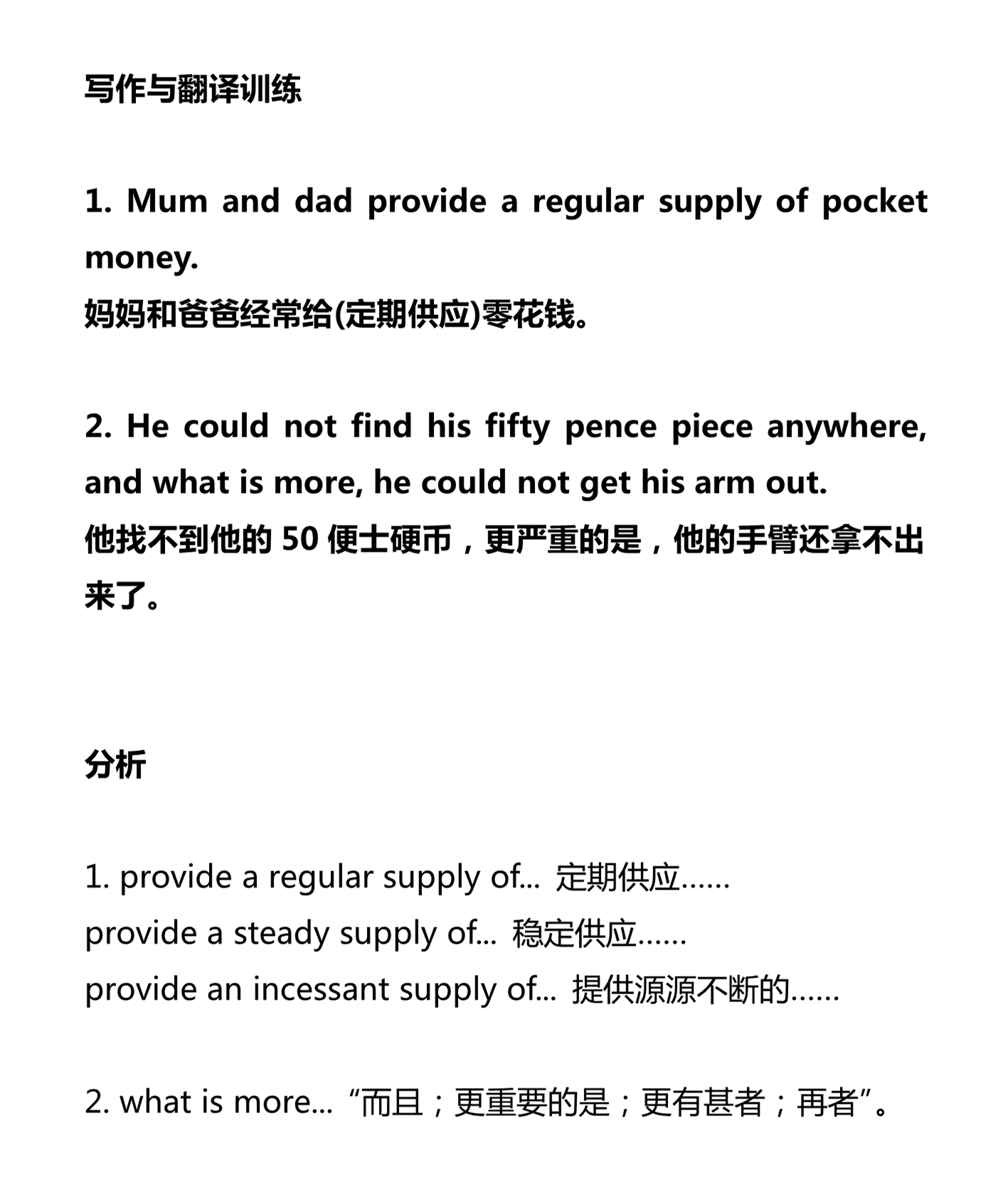 写作与翻译训练

1. Mum and dad provide a regular supply of pocket money.
妈妈和爸爸经常给(定期供应)零花钱。

2. He could not find his fifty pence piece anywhere, and what is more, he could not get his arm out.
他找不到他的 50 便士硬币，更严重的是，他的手臂还拿不出来了。

分析

1. provide a regular supply of... 定期供应……
provide a steady supply of... 稳定供应……
provide an incessant supply of... 提供源源不断的……

2. what is more... “而且；更重要的是；更有甚者；再者”。